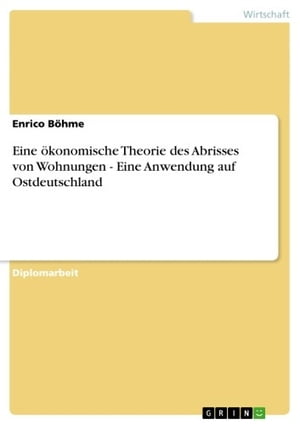 Wirtschaft

Enrico Böhme

Eine ökonomische Theorie des Abrisses von Wohnungen - Eine Anwendung auf Ostdeutschland

Diplomarbeit

GRIN